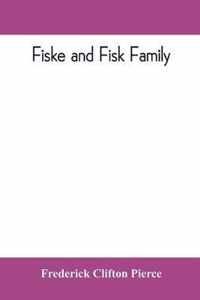 Fiske and Fisk Family

Frederick Clifton Pierce